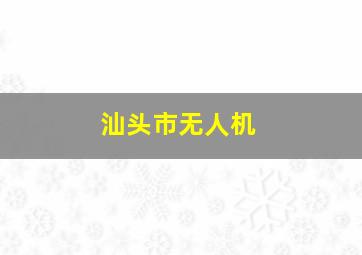 汕头市无人机